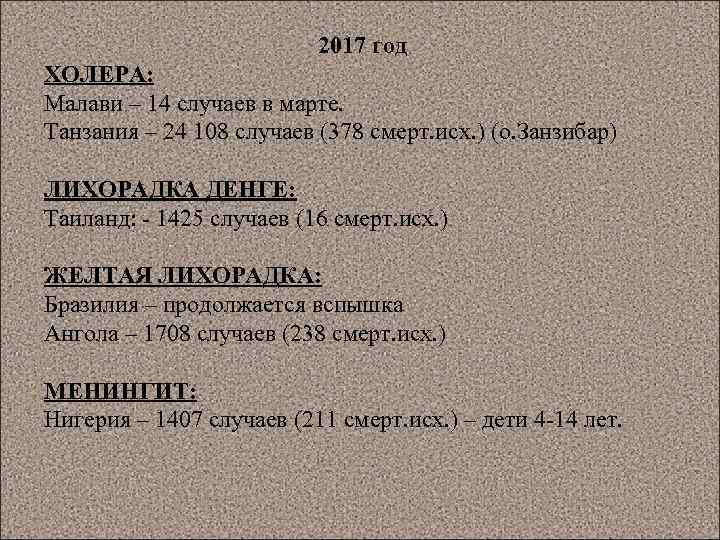 2017 год

ХОЛЕРА:
Малави – 14 случаев в марте.
Танзания – 24 108 случаев (378 смерт.исх.) (о.Занзибар)

ЛИХОРАДКА ДЕНГЕ:
Таиланд: - 1425 случаев (16 смерт.исх.)

ЖЕЛТАЯ ЛИХОРАДКА:
Бразилия – продолжается вспышка
Ангола – 1708 случаев (238 смерт.исх.)

МЕНИНГИТ:
Нигерия – 1407 случаев (211 смерт.исх.) – дети 4-14 лет.